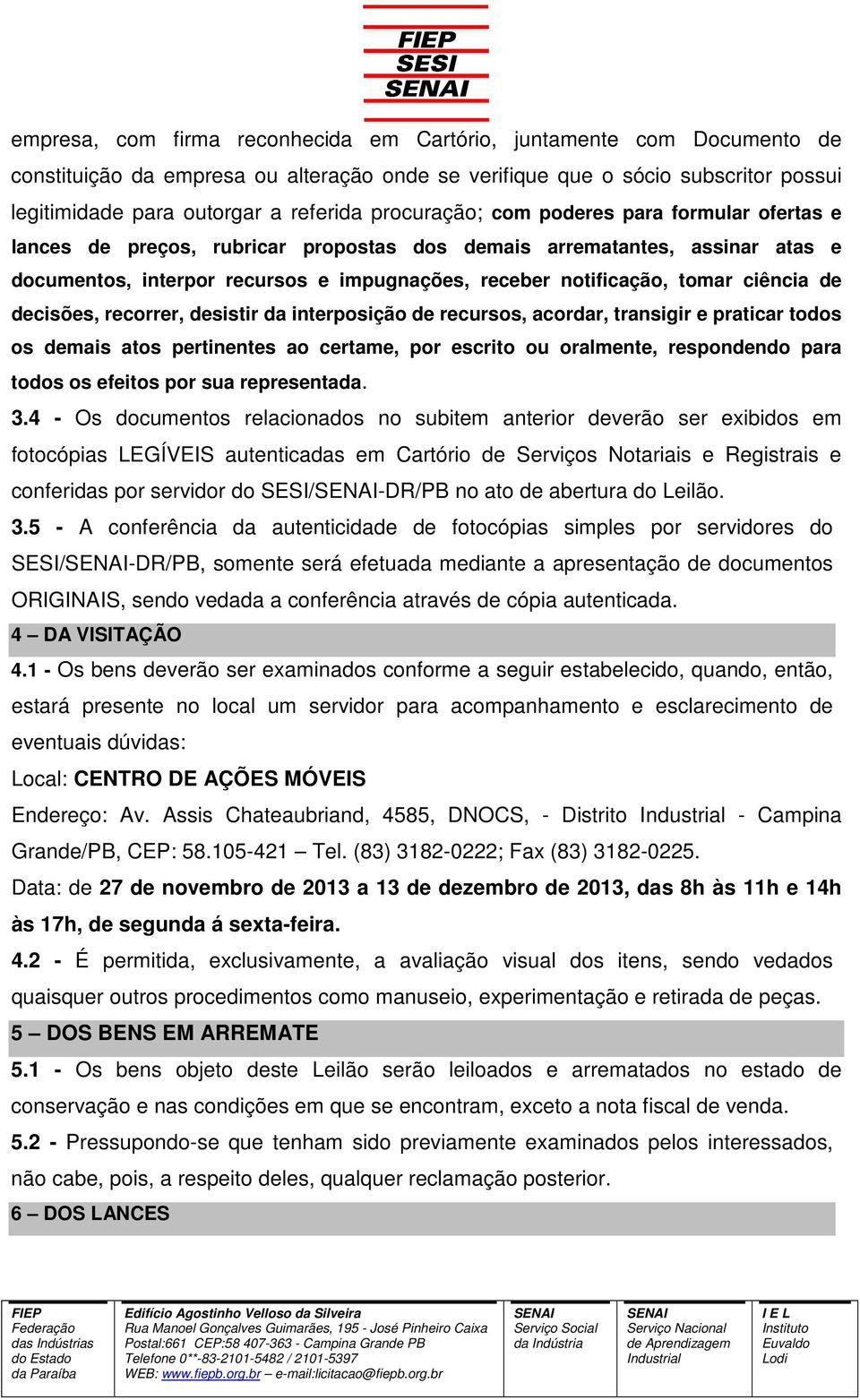 FIEP
SESI
SENAI

empresa, com firma reconhecida em Cartório, juntamente com Documento de constituição da empresa ou alteração onde se verifique que o sócio subscritor possui legitimidade para outorgar a referida procuração; com poderes para formular ofertas e lances de preços, rubricar propostas dos demais arrematantes, assinar atas e documentos, interpor recursos e impugnações, receber notificação, tomar ciência de decisões, recorrer, desistir da interposição de recursos, acordar, transigir e praticar todos os demais atos pertinentes ao certame, por escrito ou oralmente, respondendo para todos os efeitos por sua representada.

3.4 - Os documentos relacionados no subitem anterior deverão ser exibidos em fotocópias LEGÍVEIS autenticadas em Cartório de Serviços Notariais e Registrais e conferidas por servidor do SESI/SENAI-DR/PB no ato de abertura do Leilão.

3.5 - A conferência da autenticidade de fotocópias simples por servidores do SESI/SENAI-DR/PB, somente será efetuada mediante a apresentação de documentos ORIGINAIS, sendo vedada a conferência através de cópia autenticada.

4 – DA VISITAÇÃO

4.1 - Os bens deverão ser examinados conforme a seguir estabelecido, quando, então, estará presente no local um servidor para acompanhamento e esclarecimento de eventuais dúvidas:

Local: CENTRO DE AÇÕES MÓVEIS

Endereço: Av. Assis Chateaubriand, 4585, DNOCS, - Distrito Industrial - Campina Grande/PB, CEP: 58.105-421 – Tel. (83) 3182-0222; Fax (83) 3182-0225.

Data: de 27 de novembro de 2013 a 13 de dezembro de 2013, das 8h às 11h e 14h às 17h, de segunda á sexta-feira.

4.2 - É permitida, exclusivamente, a avaliação visual dos itens, sendo vedados quaisquer outros procedimentos como manuseio, experimentação e retirada de peças.

5 – DOS BENS EM ARREMATE

5.1 - Os bens objeto deste Leilão serão leiloados e arrematados no estado de conservação e nas condições em que se encontram, exceto a nota fiscal de venda.

5.2 - Pressupondo-se que tenham sido previamente examinados pelos interessados, não cabe, pois, a respeito deles, qualquer reclamação posterior.

6 – DOS LANCES

FIEP
Federação das Indústrias do Estado da Paraíba

Edifício Agostinho Velloso da Silveira
Rua Manoel Gonçalves Guimarães, 195 - José Pinheiro Caixa Postal:661 CEP:58 407-363 - Campina Grande PB
Telefone 0**-83-2101-5482 / 2101-5397
WEB: www.fiepb.org.br – e-mail:licitacao@fiepb.org.br

SENAI
Serviço Social da Indústria

SENAI
Serviço Nacional de Aprendizagem Industrial

I E L
Instituto Euvaldo Lodi